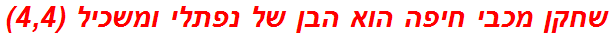 שחקן מכבי חיפה הוא הבן של נפתלי ומשכיל (4,4)